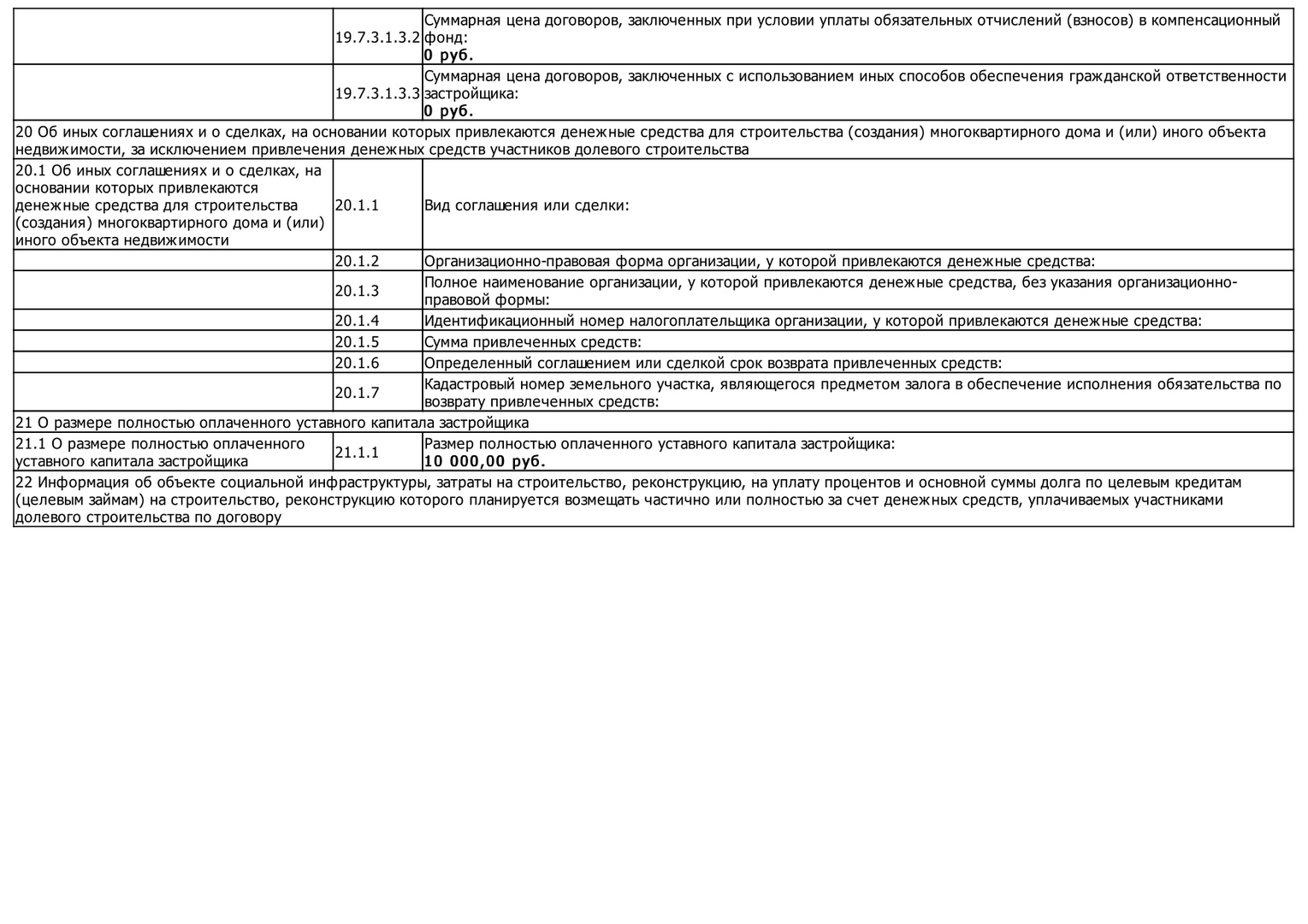 | | | |
|---|---|---|
| | 19.7.3.1.3.2 | Суммарная цена договоров, заключенных при условии уплаты обязательных отчислений (взносов) в компенсационный фонд: **0 руб.** |
| | 19.7.3.1.3.3 | Суммарная цена договоров, заключенных с использованием иных способов обеспечения гражданской ответственности застройщика: **0 руб.** |
| 20 Об иных соглашениях и о сделках, на основании которых привлекаются денежные средства для строительства (создания) многоквартирного дома и (или) иного объекта недвижимости, за исключением привлечения денежных средств участников долевого строительства | | |
| 20.1 Об иных соглашениях и о сделках, на основании которых привлекаются денежные средства для строительства (создания) многоквартирного дома и (или) иного объекта недвижимости | 20.1.1 | Вид соглашения или сделки: |
| | 20.1.2 | Организационно-правовая форма организации, у которой привлекаются денежные средства: |
| | 20.1.3 | Полное наименование организации, у которой привлекаются денежные средства, без указания организационно-правовой формы: |
| | 20.1.4 | Идентификационный номер налогоплательщика организации, у которой привлекаются денежные средства: |
| | 20.1.5 | Сумма привлеченных средств: |
| | 20.1.6 | Определенный соглашением или сделкой срок возврата привлеченных средств: |
| | 20.1.7 | Кадастровый номер земельного участка, являющегося предметом залога в обеспечение исполнения обязательства по возврату привлеченных средств: |
| 21 О размере полностью оплаченного уставного капитала застройщика | | |
| 21.1 О размере полностью оплаченного уставного капитала застройщика | 21.1.1 | Размер полностью оплаченного уставного капитала застройщика: **10 000,00 руб.** |
| 22 Информация об объекте социальной инфраструктуры, затраты на строительство, реконструкцию, на уплату процентов и основной суммы долга по целевым кредитам (целевым займам) на строительство, реконструкцию которого планируется возмещать частично или полностью за счет денежных средств, уплачиваемых участниками долевого строительства по договору | | |